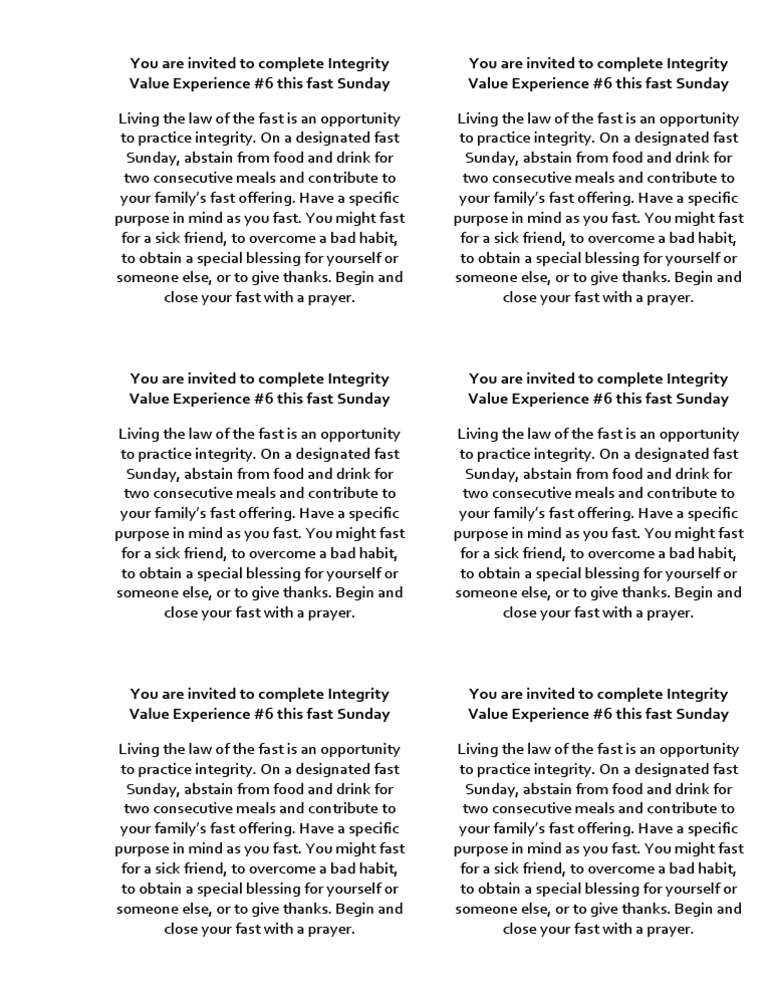 You are invited to complete Integrity Value Experience #6 this fast Sunday

Living the law of the fast is an opportunity to practice integrity. On a designated fast Sunday, abstain from food and drink for two consecutive meals and contribute to your family's fast offering. Have a specific purpose in mind as you fast. You might fast for a sick friend, to overcome a bad habit, to obtain a special blessing for yourself or someone else, or to give thanks. Begin and close your fast with a prayer.

You are invited to complete Integrity Value Experience #6 this fast Sunday

Living the law of the fast is an opportunity to practice integrity. On a designated fast Sunday, abstain from food and drink for two consecutive meals and contribute to your family's fast offering. Have a specific purpose in mind as you fast. You might fast for a sick friend, to overcome a bad habit, to obtain a special blessing for yourself or someone else, or to give thanks. Begin and close your fast with a prayer.

You are invited to complete Integrity Value Experience #6 this fast Sunday

Living the law of the fast is an opportunity to practice integrity. On a designated fast Sunday, abstain from food and drink for two consecutive meals and contribute to your family's fast offering. Have a specific purpose in mind as you fast. You might fast for a sick friend, to overcome a bad habit, to obtain a special blessing for yourself or someone else, or to give thanks. Begin and close your fast with a prayer.

You are invited to complete Integrity Value Experience #6 this fast Sunday

Living the law of the fast is an opportunity to practice integrity. On a designated fast Sunday, abstain from food and drink for two consecutive meals and contribute to your family's fast offering. Have a specific purpose in mind as you fast. You might fast for a sick friend, to overcome a bad habit, to obtain a special blessing for yourself or someone else, or to give thanks. Begin and close your fast with a prayer.

You are invited to complete Integrity Value Experience #6 this fast Sunday

Living the law of the fast is an opportunity to practice integrity. On a designated fast Sunday, abstain from food and drink for two consecutive meals and contribute to your family's fast offering. Have a specific purpose in mind as you fast. You might fast for a sick friend, to overcome a bad habit, to obtain a special blessing for yourself or someone else, or to give thanks. Begin and close your fast with a prayer.

You are invited to complete Integrity Value Experience #6 this fast Sunday

Living the law of the fast is an opportunity to practice integrity. On a designated fast Sunday, abstain from food and drink for two consecutive meals and contribute to your family's fast offering. Have a specific purpose in mind as you fast. You might fast for a sick friend, to overcome a bad habit, to obtain a special blessing for yourself or someone else, or to give thanks. Begin and close your fast with a prayer.